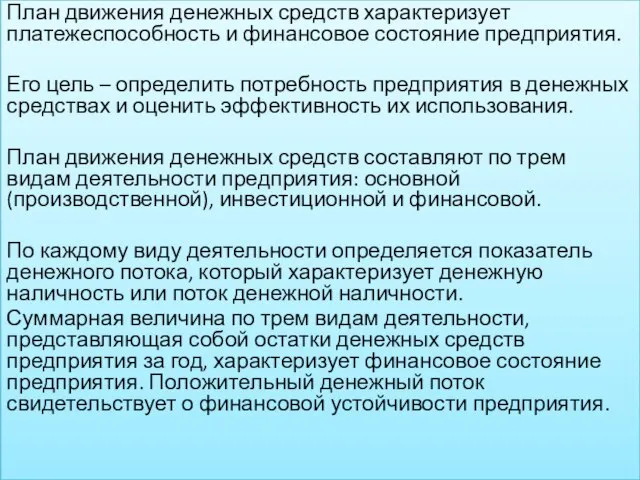 План движения денежных средств характеризует платежеспособность и финансовое состояние предприятия.

Его цель – определить потребность предприятия в денежных средствах и оценить эффективность их использования.

План движения денежных средств составляют по трем видам деятельности предприятия: основной (производственной), инвестиционной и финансовой.

По каждому виду деятельности определяется показатель денежного потока, который характеризует денежную наличность или поток денежной наличности.

Суммарная величина по трем видам деятельности, представляющая собой остатки денежных средств предприятия за год, характеризует финансовое состояние предприятия. Положительный денежный поток свидетельствует о финансовой устойчивости предприятия.